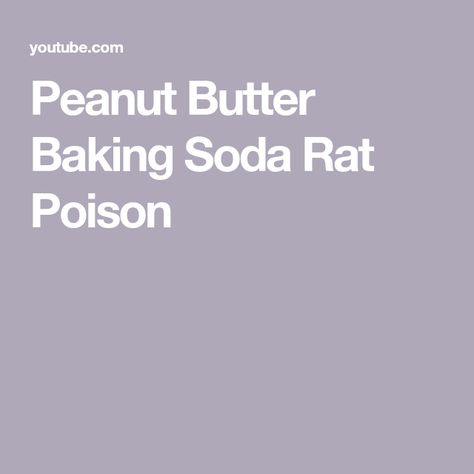 youtube.com

Peanut Butter Baking Soda Rat Poison